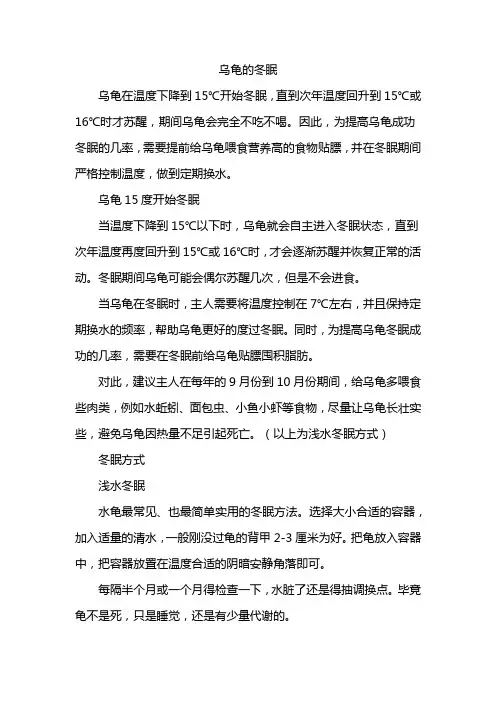 乌龟的冬眠

乌龟在温度下降到 15℃开始冬眠，直到次年温度回升到 15℃或 16℃时才苏醒，期间乌龟会完全不吃不喝。因此，为提高乌龟成功冬眠的几率，需要提前给乌龟喂食营养高的食物贴膘，并在冬眠期间严格控制温度，做到定期换水。

乌龟 15 度开始冬眠

当温度下降到 15℃以下时，乌龟就会自主进入冬眠状态，直到次年温度再度回升到 15℃或 16℃时，才会逐渐苏醒并恢复正常的活动。冬眠期间乌龟可能会偶尔苏醒几次，但是不会进食。

当乌龟在冬眠时，主人需要将温度控制在 7℃左右，并且保持定期换水的频率，帮助乌龟更好的度过冬眠。同时，为提高乌龟冬眠成功的几率，需要在冬眠前给乌龟贴膘囤积脂肪。

对此，建议主人在每年的 9 月份到 10 月份期间，给乌龟多喂食些肉类，例如水蚯蚓、面包虫、小鱼小虾等食物，尽量让乌龟长壮实些，避免乌龟因热量不足引起死亡。（以上为浅水冬眠方式）

冬眠方式

浅水冬眠

水龟最常见、也最简单实用的冬眠方法。选择大小合适的容器，加入适量的清水，一般刚没过龟的背甲 2-3 厘米为好。把龟放入容器中，把容器放置在温度合适的阴暗安静角落即可。

每隔半个月或一个月得检查一下，水脏了还是得抽调换点。毕竟龟不是死，只是睡觉，还是有少量代谢的。